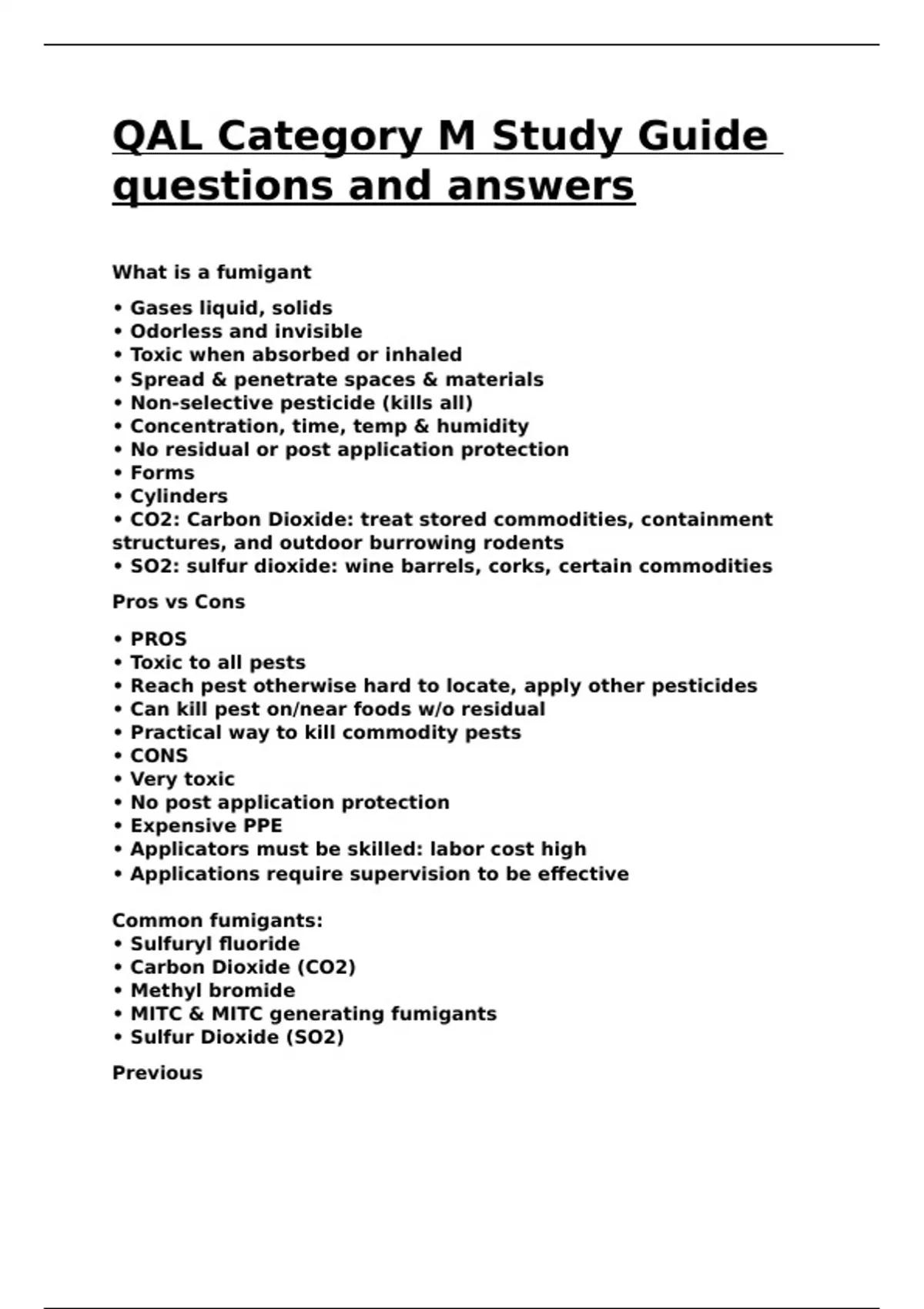 QAL Category M Study Guide questions and answers

What is a fumigant

• Gases liquid, solids
• Odorless and invisible
• Toxic when absorbed or inhaled
• Spread & penetrate spaces & materials
• Non-selective pesticide (kills all)
• Concentration, time, temp & humidity
• No residual or post application protection
• Forms
• Cylinders
• CO2: Carbon Dioxide: treat stored commodities, containment structures, and outdoor burrowing rodents
• SO2: sulfur dioxide: wine barrels, corks, certain commodities

Pros vs Cons

• PROS
• Toxic to all pests
• Reach pest otherwise hard to locate, apply other pesticides
• Can kill pest on/near foods w/o residual
• Practical way to kill commodity pests
• CONS
• Very toxic
• No post application protection
• Expensive PPE
• Applicators must be skilled: labor cost high
• Applications require supervision to be effective

Common fumigants:
• Sulfuryl fluoride
• Carbon Dioxide (CO2)
• Methyl bromide
• MITC & MITC generating fumigants
• Sulfur Dioxide (SO2)

Previous